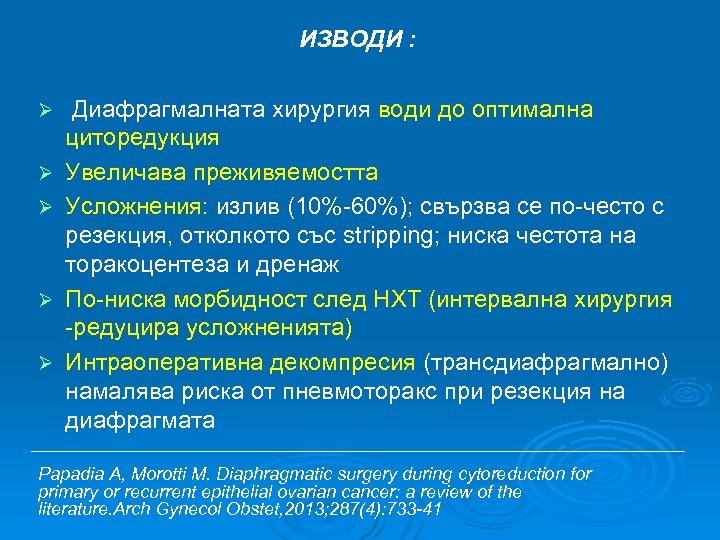 ИЗВОДИ :

➢ Диафрагмалната хирургия води до оптимална циторедукция

➢ Увеличава преживяемостта

➢ Усложнения: излив (10%-60%); свързва се по-често с резекция, отколкото със stripping; ниска честота на торакоцентеза и дренаж

➢ По-ниска морбидност след НХТ (интервална хирургия -редуцира усложненията)

➢ Интраоперативна декомпресия (трансдиафрагмално) намалява риска от пневмоторакс при резекция на диафрагмата

Papadia A, Morotti M. Diaphragmatic surgery during cytoreduction for primary or recurrent epithelial ovarian cancer: a review of the literature.Arch Gynecol Obstet,2013;287(4):733-41